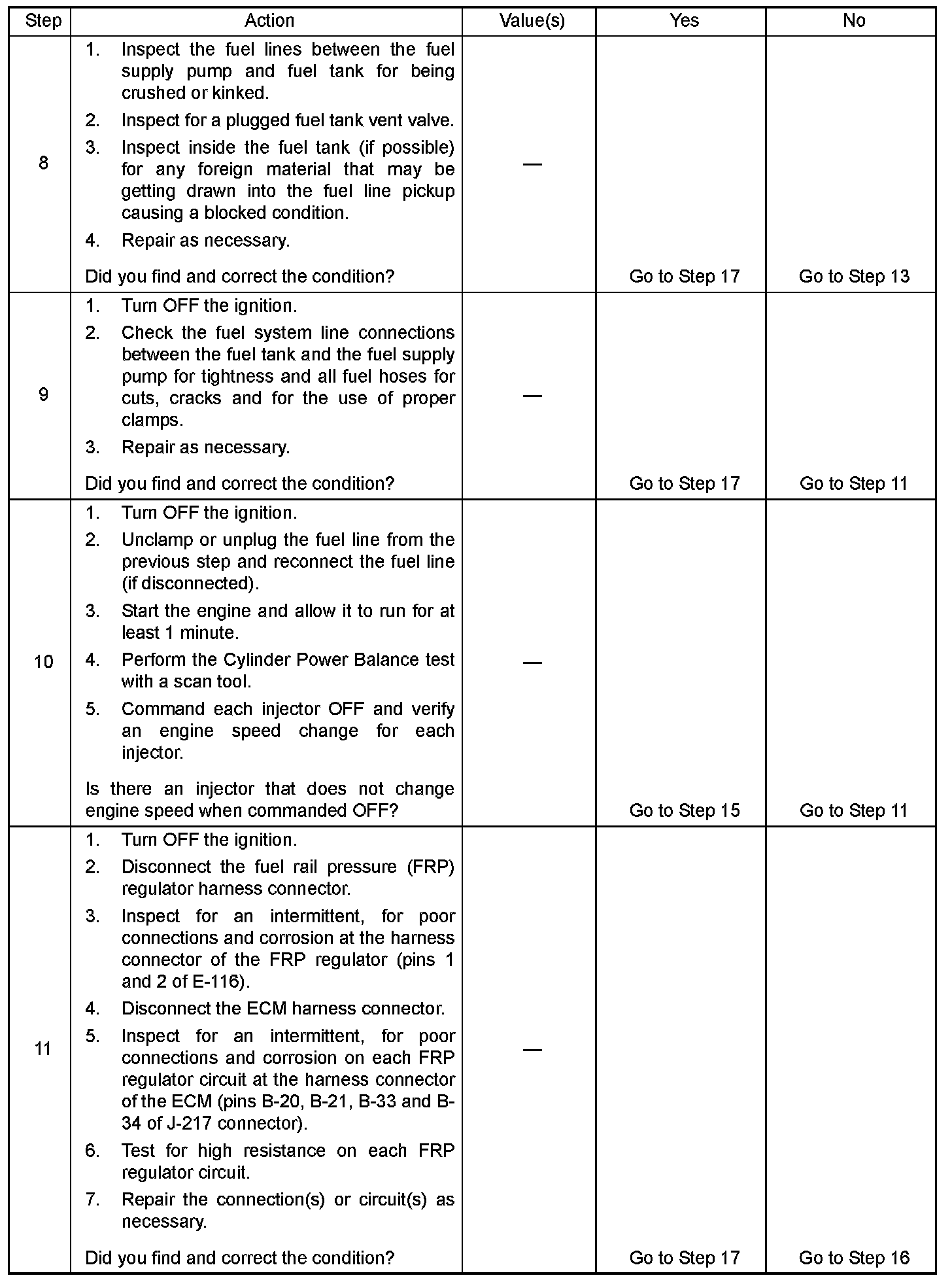 | Step | Action | Value(s) | Yes | No |
|---|---|---|---|---|
| 8 | 1. Inspect the fuel lines between the fuel supply pump and fuel tank for being crushed or kinked. 2. Inspect for a plugged fuel tank vent valve. 3. Inspect inside the fuel tank (if possible) for any foreign material that may be getting drawn into the fuel line pickup causing a blocked condition. 4. Repair as necessary. Did you find and correct the condition? | — | Go to Step 17 | Go to Step 13 |
| 9 | 1. Turn OFF the ignition. 2. Check the fuel system line connections between the fuel tank and the fuel supply pump for tightness and all fuel hoses for cuts, cracks and for the use of proper clamps. 3. Repair as necessary. Did you find and correct the condition? | — | Go to Step 17 | Go to Step 11 |
| 10 | 1. Turn OFF the ignition. 2. Unclamp or unplug the fuel line from the previous step and reconnect the fuel line (if disconnected). 3. Start the engine and allow it to run for at least 1 minute. 4. Perform the Cylinder Power Balance test with a scan tool. 5. Command each injector OFF and verify an engine speed change for each injector. Is there an injector that does not change engine speed when commanded OFF? | — | Go to Step 15 | Go to Step 11 |
| 11 | 1. Turn OFF the ignition. 2. Disconnect the fuel rail pressure (FRP) regulator harness connector. 3. Inspect for an intermittent, for poor connections and corrosion at the harness connector of the FRP regulator (pins 1 and 2 of E-116). 4. Disconnect the ECM harness connector. 5. Inspect for an intermittent, for poor connections and corrosion on each FRP regulator circuit at the harness connector of the ECM (pins B-20, B-21, B-33 and B-34 of J-217 connector). 6. Test for high resistance on each FRP regulator circuit. 7. Repair the connection(s) or circuit(s) as necessary. Did you find and correct the condition? | — | Go to Step 17 | Go to Step 16 |